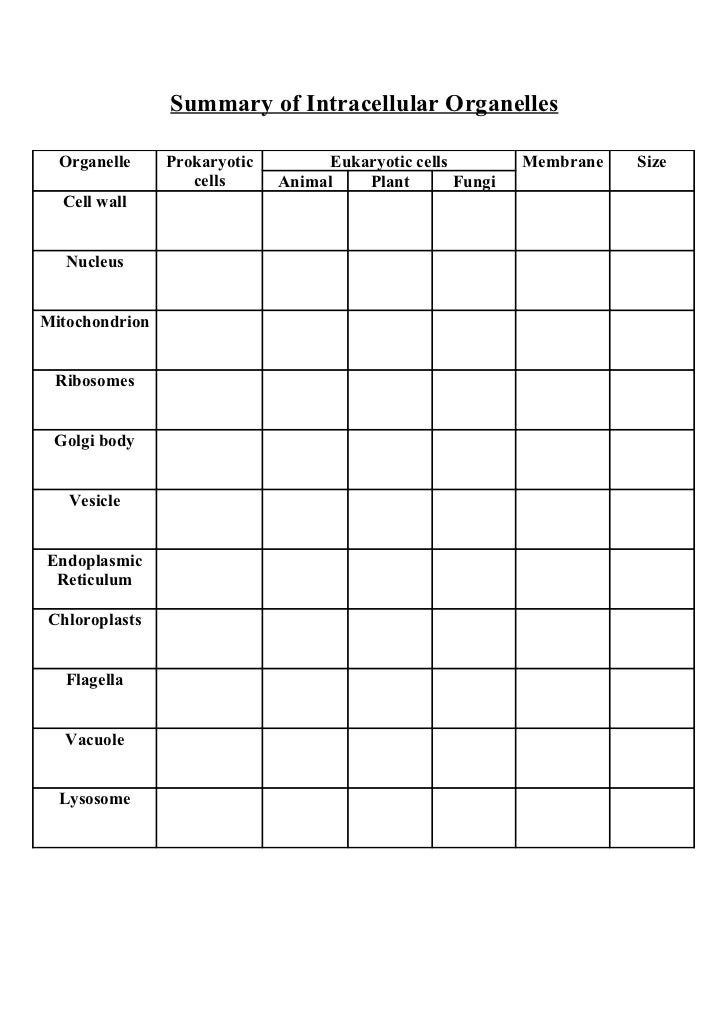 Summary of Intracellular Organelles

| Organelle | Prokaryotic cells | Eukaryotic cells: Animal | Eukaryotic cells: Plant | Eukaryotic cells: Fungi | Membrane | Size |
|---|---|---|---|---|---|---|
| Cell wall | | | | | | |
| Nucleus | | | | | | |
| Mitochondrion | | | | | | |
| Ribosomes | | | | | | |
| Golgi body | | | | | | |
| Vesicle | | | | | | |
| Endoplasmic Reticulum | | | | | | |
| Chloroplasts | | | | | | |
| Flagella | | | | | | |
| Vacuole | | | | | | |
| Lysosome | | | | | | |